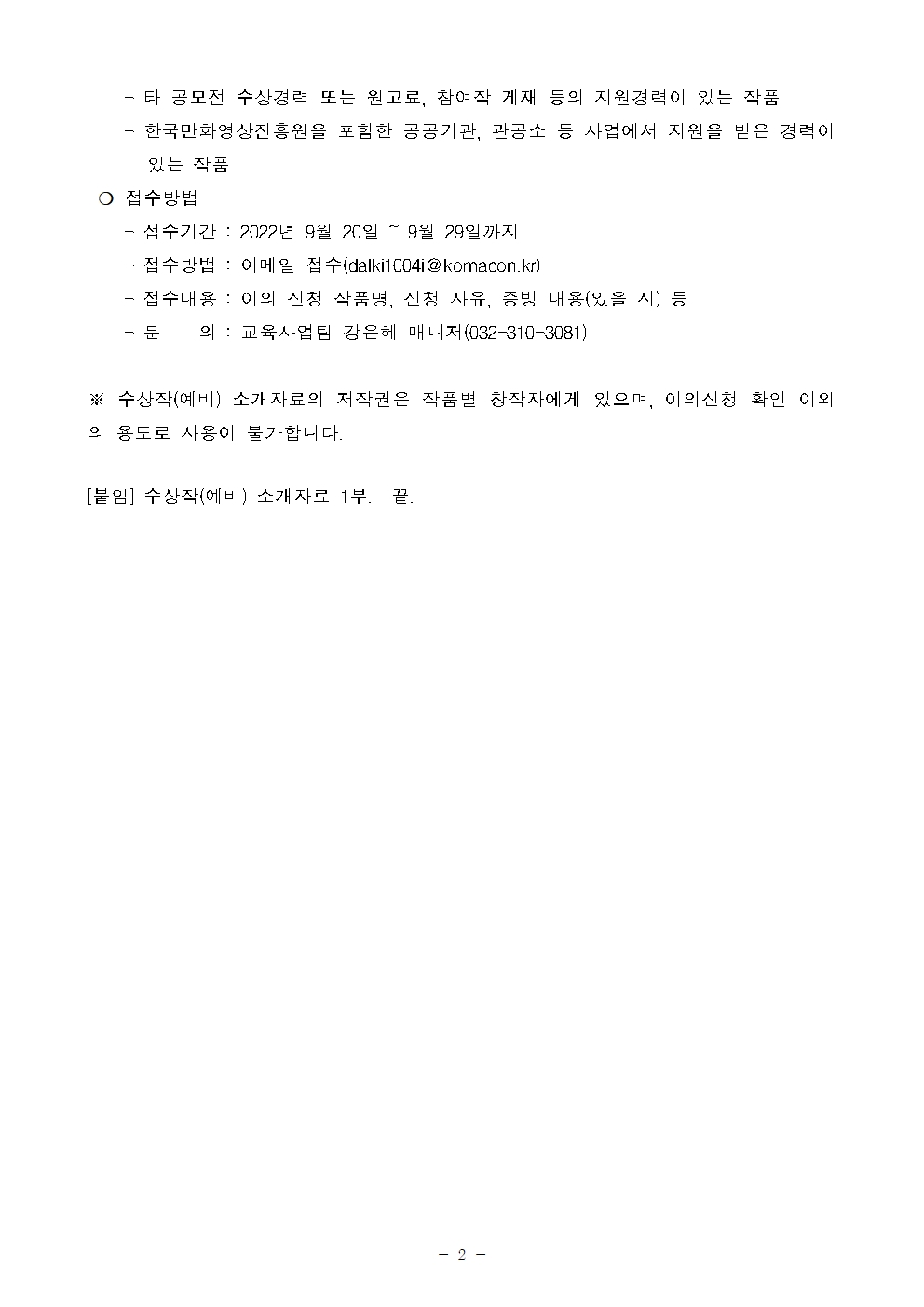 - 타 공모전 수상경력 또는 원고료, 참여작 게재 등의 지원경력이 있는 작품
- 한국만화영상진흥원을 포함한 공공기관, 관공소 등 사업에서 지원을 받은 경력이 있는 작품

❍ 접수방법
- 접수기간 : 2022년 9월 20일 ~ 9월 29일까지
- 접수방법 : 이메일 접수(dalki1004i@komacon.kr)
- 접수내용 : 이의 신청 작품명, 신청 사유, 증빙 내용(있을 시) 등
- 문 의 : 교육사업팀 강은혜 매니저(032-310-3081)

※ 수상작(예비) 소개자료의 저작권은 작품별 창작자에게 있으며, 이의신청 확인 이외의 용도로 사용이 불가합니다.

[붙임] 수상작(예비) 소개자료 1부. 끝.

- 2 -